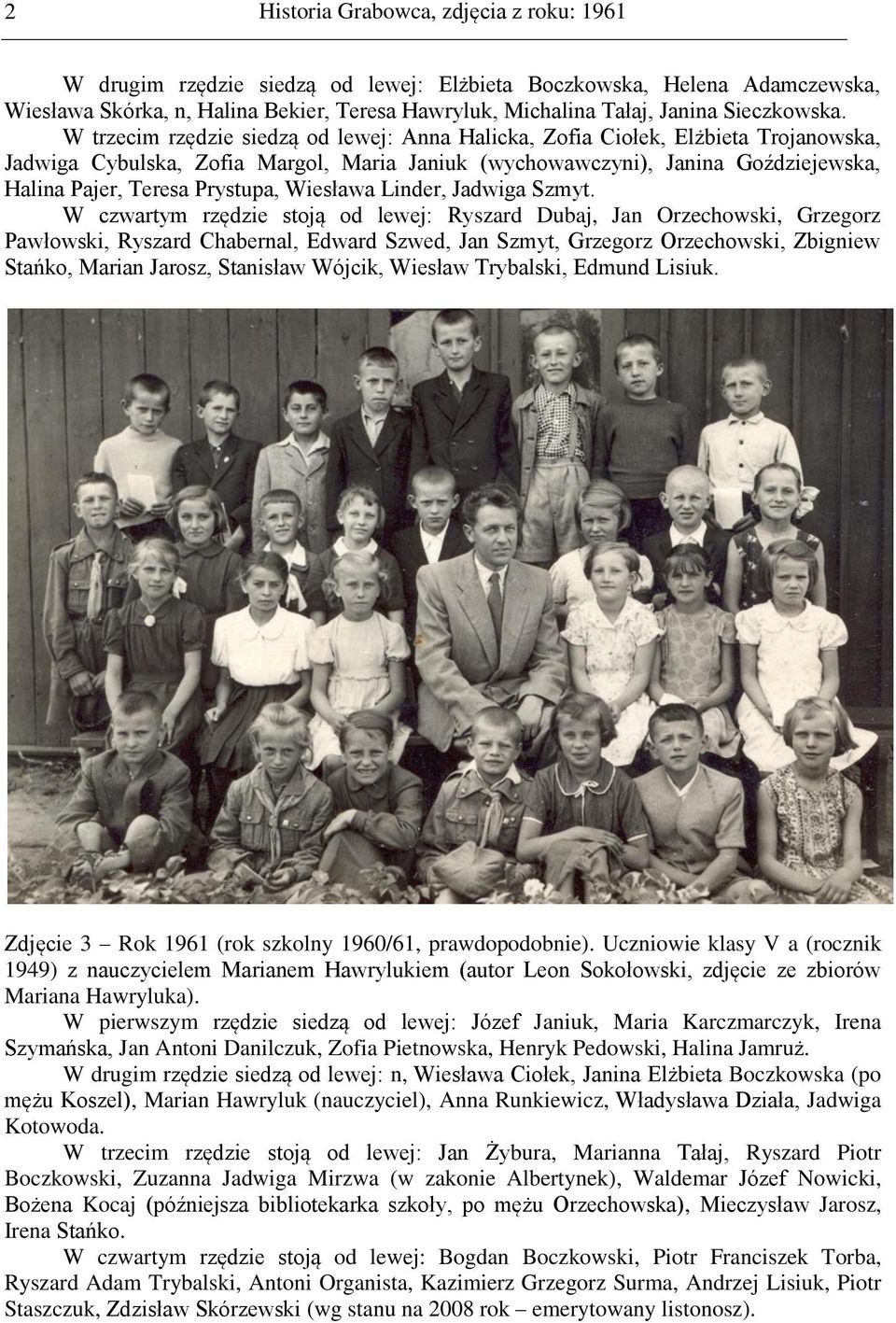 2 Historia Grabowca, zdjęcia z roku: 1961

W drugim rzędzie siedzą od lewej: Elżbieta Boczkowska, Helena Adamczewska, Wiesława Skórka, n, Halina Bekier, Teresa Hawryluk, Michalina Tałaj, Janina Sieczkowska.

W trzecim rzędzie siedzą od lewej: Anna Halicka, Zofia Ciołek, Elżbieta Trojanowska, Jadwiga Cybulska, Zofia Margol, Maria Janiuk (wychowawczyni), Janina Goździejewska, Halina Pajer, Teresa Prystupa, Wiesława Linder, Jadwiga Szmyt.

W czwartym rzędzie stoją od lewej: Ryszard Dubaj, Jan Orzechowski, Grzegorz Pawłowski, Ryszard Chabernal, Edward Szwed, Jan Szmyt, Grzegorz Orzechowski, Zbigniew Stańko, Marian Jarosz, Stanisław Wójcik, Wiesław Trybalski, Edmund Lisiuk.

Zdjęcie 3 – Rok 1961 (rok szkolny 1960/61, prawdopodobnie). Uczniowie klasy V a (rocznik 1949) z nauczycielem Marianem Hawrylukiem (autor Leon Sokołowski, zdjęcie ze zbiorów Mariana Hawryluka).

W pierwszym rzędzie siedzą od lewej: Józef Janiuk, Maria Karczmarczyk, Irena Szymańska, Jan Antoni Danilczuk, Zofia Pietnowska, Henryk Pedowski, Halina Jamruż.

W drugim rzędzie siedzą od lewej: n, Wiesława Ciołek, Janina Elżbieta Boczkowska (po mężu Koszel), Marian Hawryluk (nauczyciel), Anna Runkiewicz, Władysława Działa, Jadwiga Kotowoda.

W trzecim rzędzie stoją od lewej: Jan Żybura, Marianna Tałaj, Ryszard Piotr Boczkowski, Zuzanna Jadwiga Mirzwa (w zakonie Albertynek), Waldemar Józef Nowicki, Bożena Kocaj (późniejsza bibliotekarka szkoły, po mężu Orzechowska), Mieczysław Jarosz, Irena Stańko.

W czwartym rzędzie stoją od lewej: Bogdan Boczkowski, Piotr Franciszek Torba, Ryszard Adam Trybalski, Antoni Organista, Kazimierz Grzegorz Surma, Andrzej Lisiuk, Piotr Staszczuk, Zdzisław Skórzewski (wg stanu na 2008 rok – emerytowany listonosz).